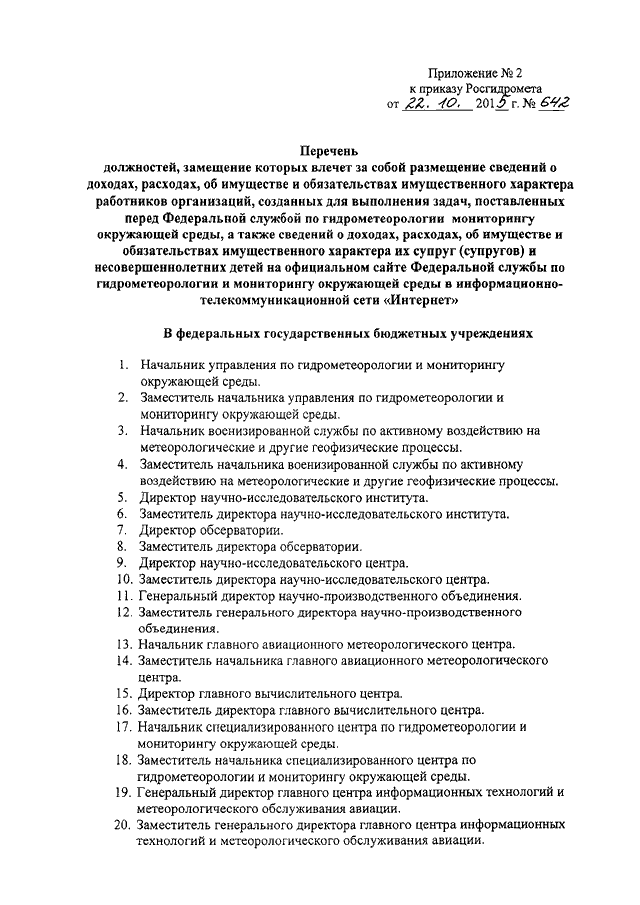 Приложение № 2
к приказу Росгидромета
от 22. 10. 2015 г. № 642

Перечень
должностей, замещение которых влечет за собой размещение сведений о доходах, расходах, об имуществе и обязательствах имущественного характера работников организаций, созданных для выполнения задач, поставленных перед Федеральной службой по гидрометеорологии мониторингу окружающей среды, а также сведений о доходах, расходах, об имуществе и обязательствах имущественного характера их супруг (супругов) и несовершеннолетних детей на официальном сайте Федеральной службы по гидрометеорологии и мониторингу окружающей среды в информационно-телекоммуникационной сети «Интернет»

В федеральных государственных бюджетных учреждениях

1. Начальник управления по гидрометеорологии и мониторингу окружающей среды.
2. Заместитель начальника управления по гидрометеорологии и мониторингу окружающей среды.
3. Начальник военизированной службы по активному воздействию на метеорологические и другие геофизические процессы.
4. Заместитель начальника военизированной службы по активному воздействию на метеорологические и другие геофизические процессы.
5. Директор научно-исследовательского института.
6. Заместитель директора научно-исследовательского института.
7. Директор обсерватории.
8. Заместитель директора обсерватории.
9. Директор научно-исследовательского центра.
10. Заместитель директора научно-исследовательского центра.
11. Генеральный директор научно-производственного объединения.
12. Заместитель генерального директора научно-производственного объединения.
13. Начальник главного авиационного метеорологического центра.
14. Заместитель начальника главного авиационного метеорологического центра.
15. Директор главного вычислительного центра.
16. Заместитель директора главного вычислительного центра.
17. Начальник специализированного центра по гидрометеорологии и мониторингу окружающей среды.
18. Заместитель начальника специализированного центра по гидрометеорологии и мониторингу окружающей среды.
19. Генеральный директор главного центра информационных технологий и метеорологического обслуживания авиации.
20. Заместитель генерального директора главного центра информационных технологий и метеорологического обслуживания авиации.